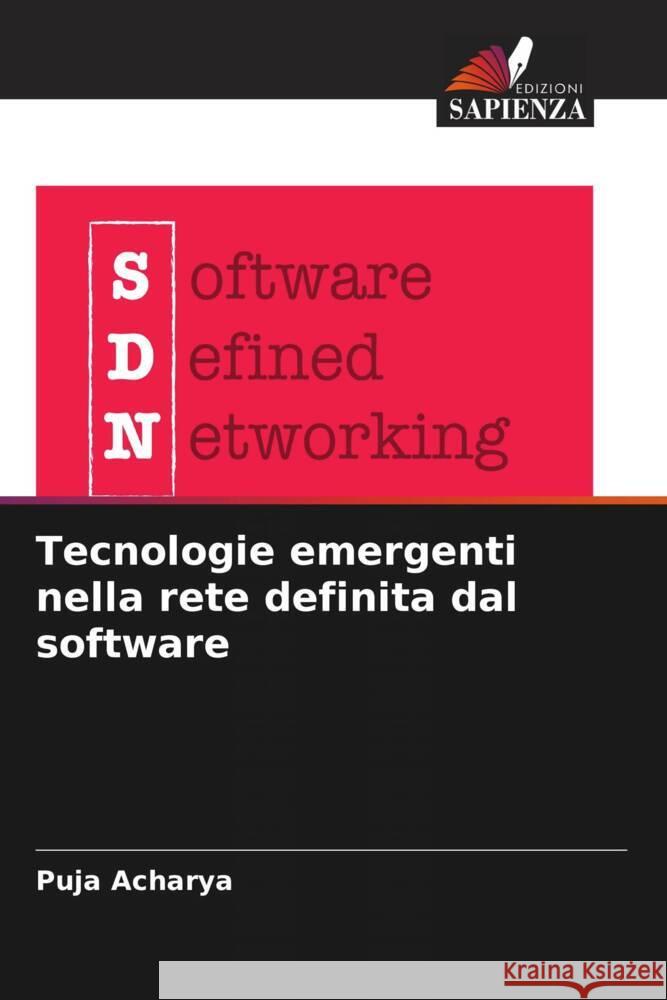 EDIZIONI
SAPIENZA

S oftware
D efined
N etworking

Tecnologie emergenti nella rete definita dal software

Puja Acharya